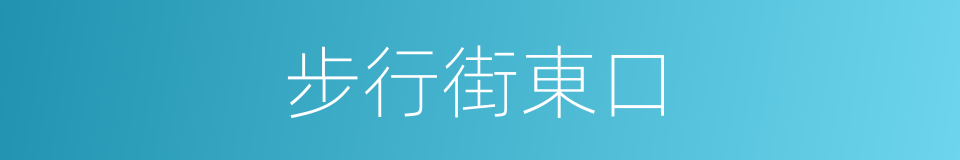 步行街東口